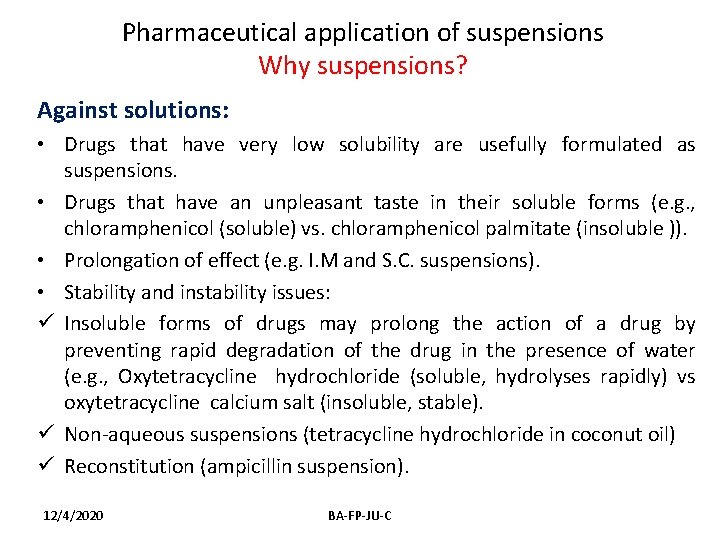 Pharmaceutical application of suspensions
Why suspensions?

Against solutions:

• Drugs that have very low solubility are usefully formulated as suspensions.
• Drugs that have an unpleasant taste in their soluble forms (e.g., chloramphenicol (soluble) vs. chloramphenicol palmitate (insoluble )).
• Prolongation of effect (e.g. I.M and S.C. suspensions).
• Stability and instability issues:
✓ Insoluble forms of drugs may prolong the action of a drug by preventing rapid degradation of the drug in the presence of water (e.g., Oxytetracycline hydrochloride (soluble, hydrolyses rapidly) vs oxytetracycline calcium salt (insoluble, stable).
✓ Non-aqueous suspensions (tetracycline hydrochloride in coconut oil)
✓ Reconstitution (ampicillin suspension).

12/4/2020 BA-FP-JU-C